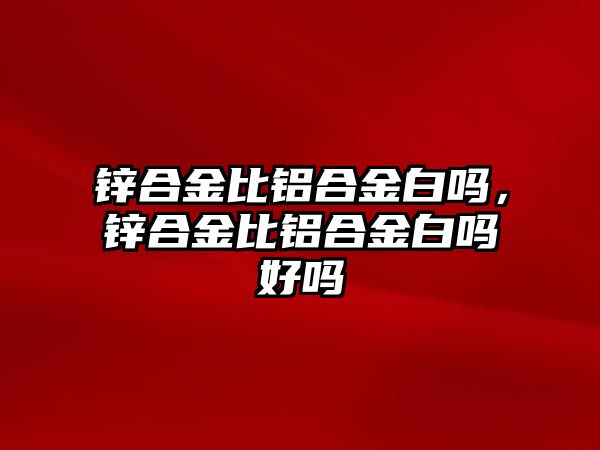 锌合金比铝合金白吗，锌合金比铝合金白吗好吗